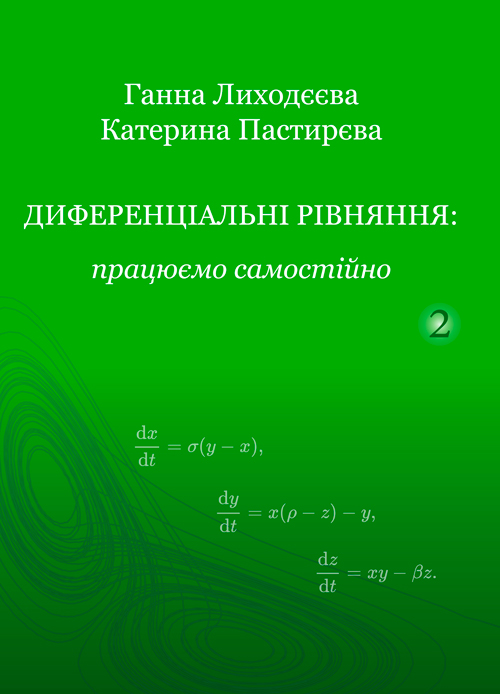 Ганна Лиходєєва
Катерина Пастирєва

ДИФЕРЕНЦІАЛЬНІ РІВНЯННЯ:

працюємо самостійно

2

$\frac{\mathrm{d}x}{\mathrm{d}t} = \sigma(y - x),$

$\frac{\mathrm{d}y}{\mathrm{d}t} = x(\rho - z) - y,$

$\frac{\mathrm{d}z}{\mathrm{d}t} = xy - \beta z.$